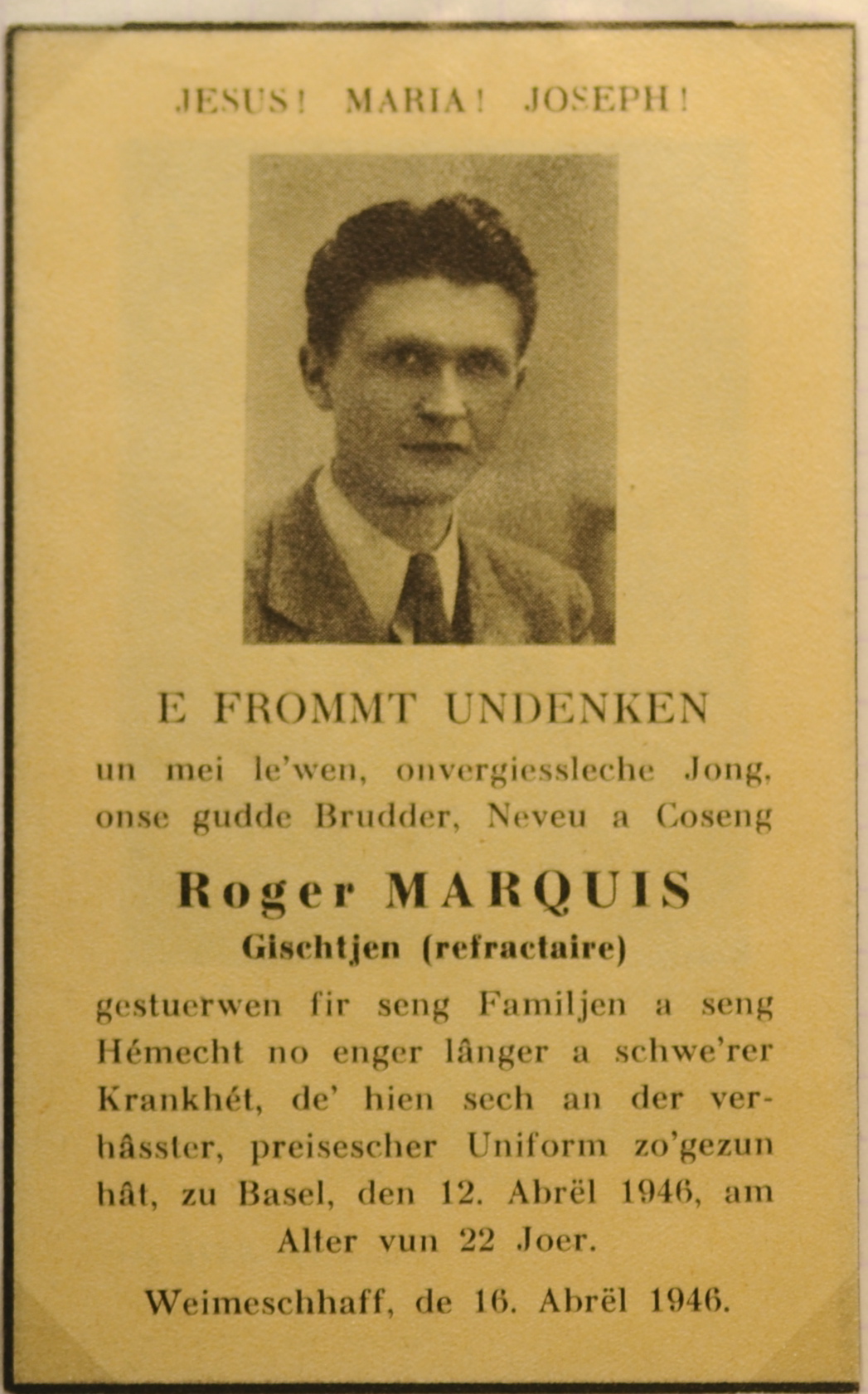 JESUS! MARIA! JOSEPH!

E FROMMT UNDENKEN

un mei le'wen, onvergiessleche Jong, onse gudde Brudder, Neveu a Coseng

Roger MARQUIS

Gischtjen (refractaire)

gestuerwen fir seng Familjen a seng Hémecht no enger lânger a schwe'rer Krankhét, de' hien sech an der verhâsster, preisescher Uniform zo'gezun hât, zu Basel, den 12. Abrël 1946, am Alter vun 22 Joer.

Weimeschhaff, de 16. Abrël 1946.